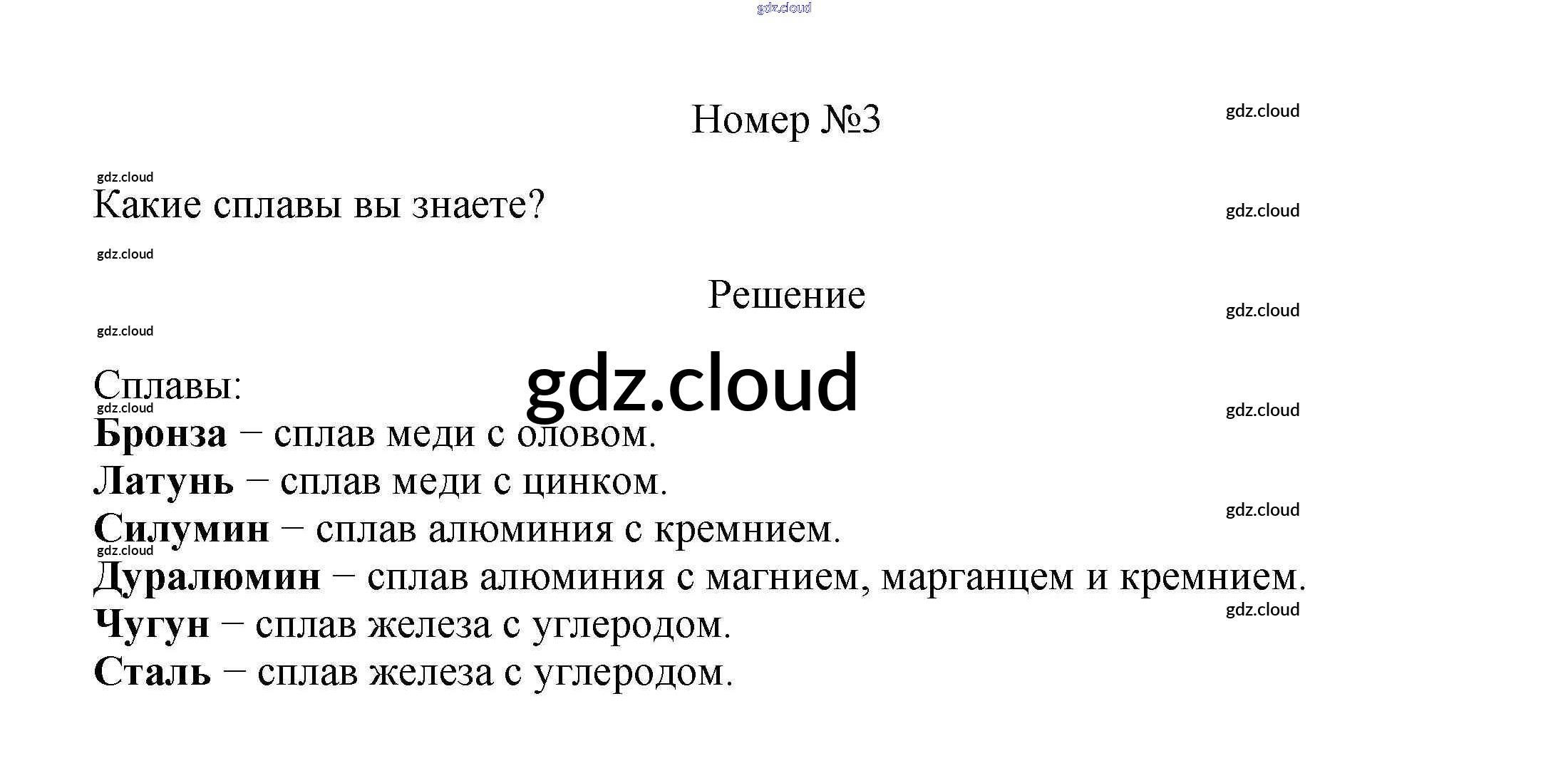 Номер №3

Какие сплавы вы знаете?

Решение

Сплавы:

Бронза – сплав меди с оловом.

Латунь – сплав меди с цинком.

Силумин – сплав алюминия с кремнием.

Дуралюмин – сплав алюминия с магнием, марганцем и кремнием.

Чугун – сплав железа с углеродом.

Сталь – сплав железа с углеродом.

gdz.cloud